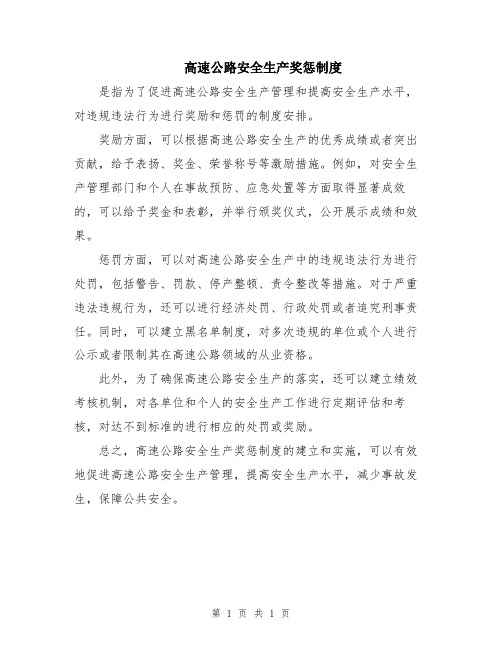 高速公路安全生产奖惩制度

是指为了促进高速公路安全生产管理和提高安全生产水平，对违规违法行为进行奖励和惩罚的制度安排。

奖励方面，可以根据高速公路安全生产的优秀成绩或者突出贡献，给予表扬、奖金、荣誉称号等激励措施。例如，对安全生产管理部门和个人在事故预防、应急处置等方面取得显著成效的，可以给予奖金和表彰，并举行颁奖仪式，公开展示成绩和效果。

惩罚方面，可以对高速公路安全生产中的违规违法行为进行处罚，包括警告、罚款、停产整顿、责令整改等措施。对于严重违法违规行为，还可以进行经济处罚、行政处罚或者追究刑事责任。同时，可以建立黑名单制度，对多次违规的单位或个人进行公示或者限制其在高速公路领域的从业资格。

此外，为了确保高速公路安全生产的落实，还可以建立绩效考核机制，对各单位和个人的安全生产工作进行定期评估和考核，对达不到标准的进行相应的处罚或奖励。

总之，高速公路安全生产奖惩制度的建立和实施，可以有效地促进高速公路安全生产管理，提高安全生产水平，减少事故发生，保障公共安全。

第 1 页 共 1 页